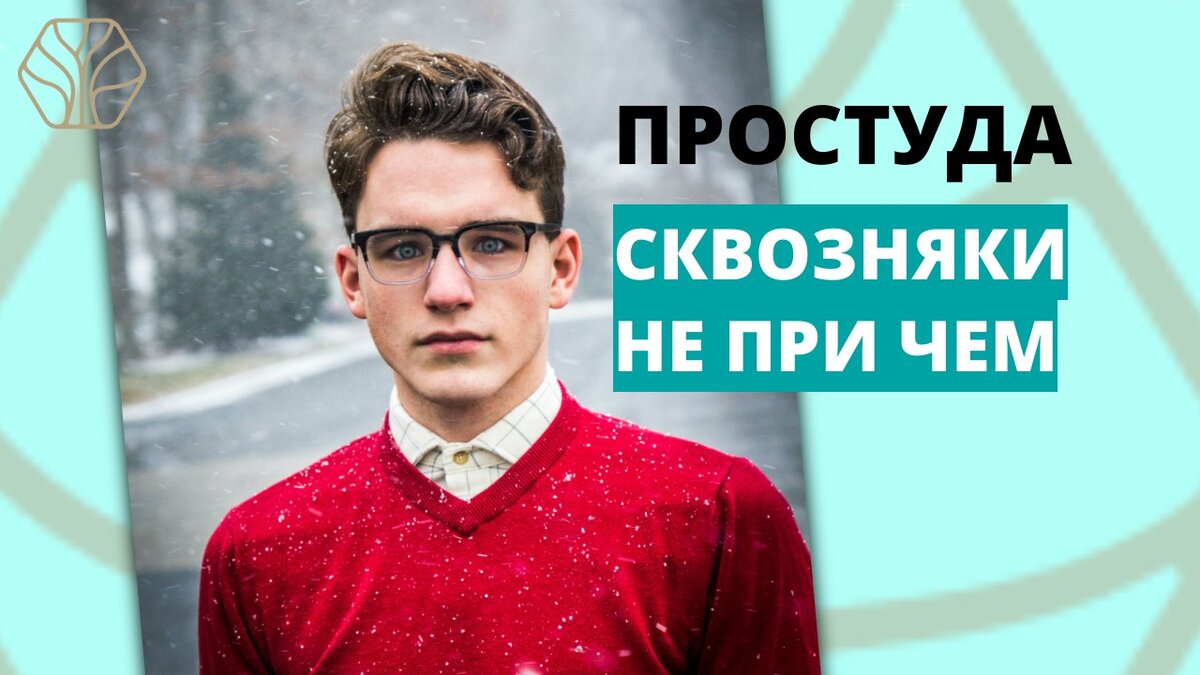 ПРОСТУДА

СКВОЗНЯКИ НЕ ПРИ ЧЕМ